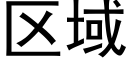 区域